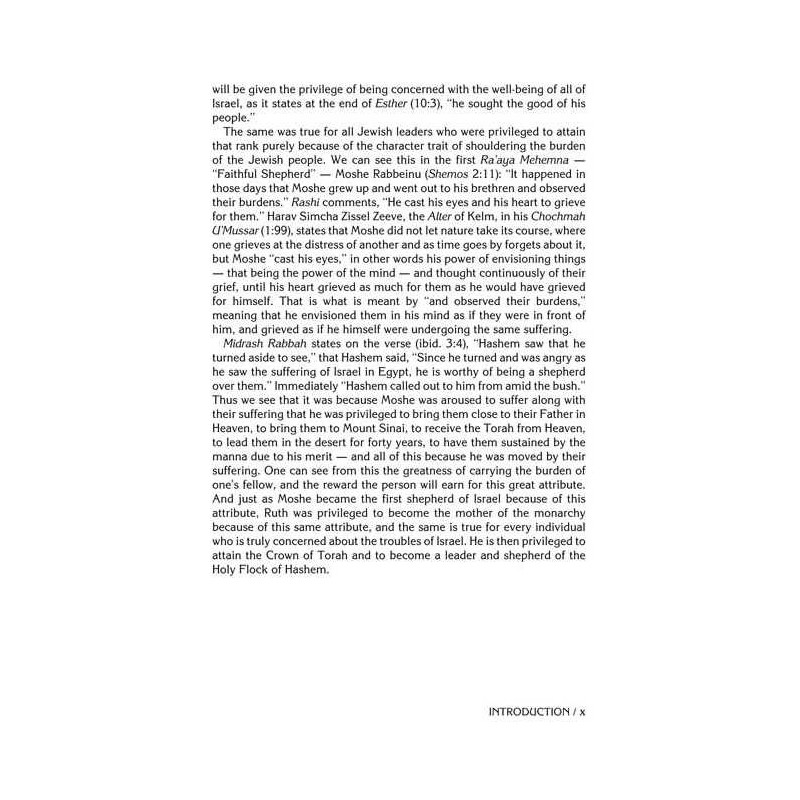 will be given the privilege of being concerned with the well-being of all of Israel, as it states at the end of Esther (10:3), "he sought the good of his people."

The same was true for all Jewish leaders who were privileged to attain that rank purely because of the character trait of shouldering the burden of the Jewish people. We can see this in the first Ra'aya Mehemna — "Faithful Shepherd" — Moshe Rabbeinu (Shemos 2:11): "It happened in those days that Moshe grew up and went out to his brethren and observed their burdens." Rashi comments, "He cast his eyes and his heart to grieve for them." Harav Simcha Zissel Zeeve, the Alter of Kelm, in his Chochmah U'Mussar (1:99), states that Moshe did not let nature take its course, where one grieves at the distress of another and as time goes by forgets about it, but Moshe "cast his eyes," in other words his power of envisioning things — that being the power of the mind — and thought continuously of their grief, until his heart grieved as much for them as he would have grieved for himself. That is what is meant by "and observed their burdens," meaning that he envisioned them in his mind as if they were in front of him, and grieved as if he himself were undergoing the same suffering.

Midrash Rabbah states on the verse (ibid. 3:4), "Hashem saw that he turned aside to see," that Hashem said, "Since he turned and was angry as he saw the suffering of Israel in Egypt, he is worthy of being a shepherd over them." Immediately "Hashem called out to him from amid the bush." Thus we see that it was because Moshe was aroused to suffer along with their suffering that he was privileged to bring them close to their Father in Heaven, to bring them to Mount Sinai, to receive the Torah from Heaven, to lead them in the desert for forty years, to have them sustained by the manna due to his merit — and all of this because he was moved by their suffering. One can see from this the greatness of carrying the burden of one's fellow, and the reward the person will earn for this great attribute. And just as Moshe became the first shepherd of Israel because of this attribute, Ruth was privileged to become the mother of the monarchy because of this same attribute, and the same is true for every individual who is truly concerned about the troubles of Israel. He is then privileged to attain the Crown of Torah and to become a leader and shepherd of the Holy Flock of Hashem.

INTRODUCTION / x